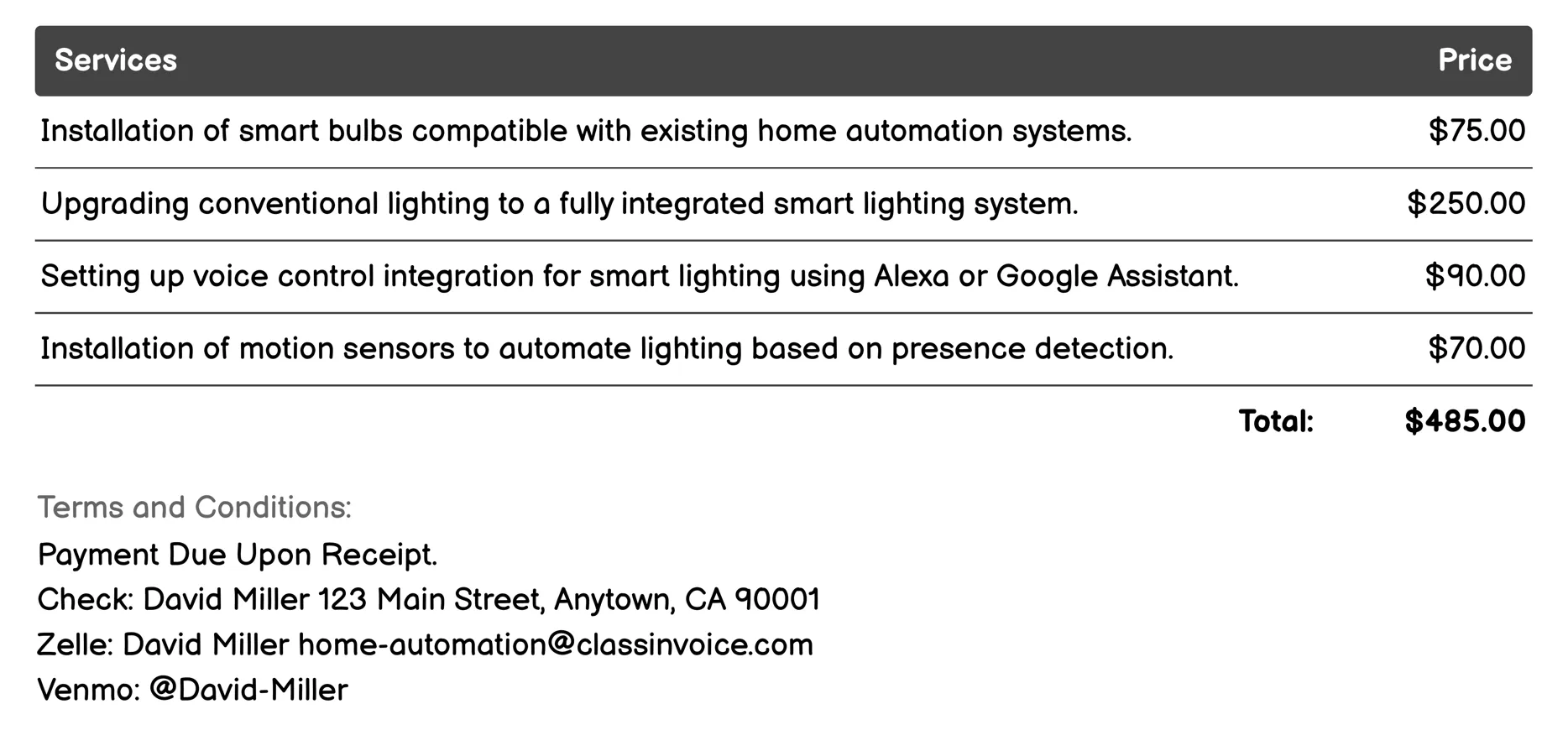 | Services | Price |
|---|---|
| Installation of smart bulbs compatible with existing home automation systems. | \$75.00 |
| Upgrading conventional lighting to a fully integrated smart lighting system. | \$250.00 |
| Setting up voice control integration for smart lighting using Alexa or Google Assistant. | \$90.00 |
| Installation of motion sensors to automate lighting based on presence detection. | \$70.00 |
| Total: | \$485.00 |

Terms and Conditions:
Payment Due Upon Receipt.
Check: David Miller 123 Main Street, Anytown, CA 90001
Zelle: David Miller home-automation@classinvoice.com
Venmo: @David-Miller